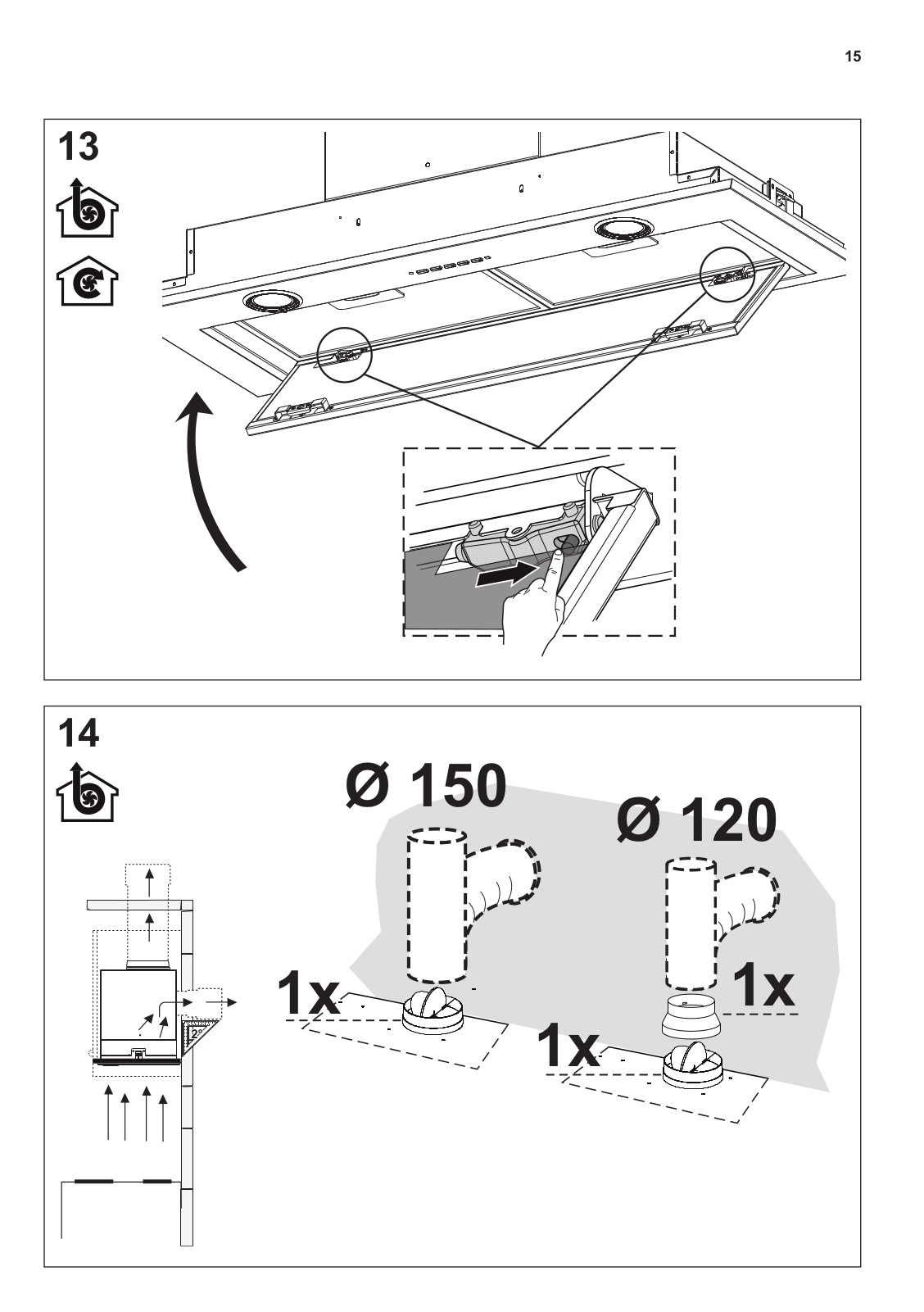 15

13

14

Ø 150

Ø 120

1x

1x

1x

2°